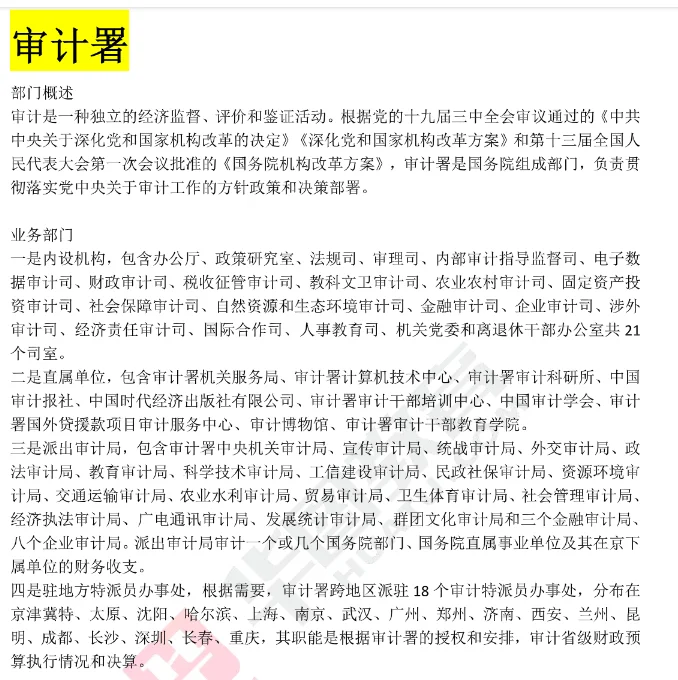 审计署

部门概述
审计是一种独立的经济监督、评价和鉴证活动。根据党的十九届三中全会审议通过的《中共中央关于深化党和国家机构改革的决定》《深化党和国家机构改革方案》和第十三届全国人民代表大会第一次会议批准的《国务院机构改革方案》，审计署是国务院组成部门，负责贯彻落实党中央关于审计工作的方针政策和决策部署。

业务部门
一是内设机构，包含办公厅、政策研究室、法规司、审理司、内部审计指导监督司、电子数据审计司、财政审计司、税收征管审计司、教科文卫审计司、农业农村审计司、固定资产投资审计司、社会保障审计司、自然资源和生态环境审计司、金融审计司、企业审计司、涉外审计司、经济责任审计司、国际合作司、人事教育司、机关党委和离退休干部办公室共 21 个司室。
二是直属单位，包含审计署机关服务局、审计署计算机技术中心、审计署审计科研所、中国审计报社、中国时代经济出版社有限公司、审计署审计干部培训中心、中国审计学会、审计署国外贷援款项目审计服务中心、审计博物馆、审计署审计干部教育学院。
三是派出审计局，包含审计署中央机关审计局、宣传审计局、统战审计局、外交审计局、政法审计局、教育审计局、科学技术审计局、工信建设审计局、民政社保审计局、资源环境审计局、交通运输审计局、农业水利审计局、贸易审计局、卫生体育审计局、社会管理审计局、经济执法审计局、广电通讯审计局、发展统计审计局、群团文化审计局和三个金融审计局、八个企业审计局。派出审计局审计一个或几个国务院部门、国务院直属事业单位及其在京下属单位的财务收支。
四是驻地方特派员办事处，根据需要，审计署跨地区派驻 18 个审计特派员办事处，分布在京津冀特、太原、沈阳、哈尔滨、上海、南京、武汉、广州、郑州、济南、西安、兰州、昆明、成都、长沙、深圳、长春、重庆，其职能是根据审计署的授权和安排，审计省级财政预算执行情况和决算。